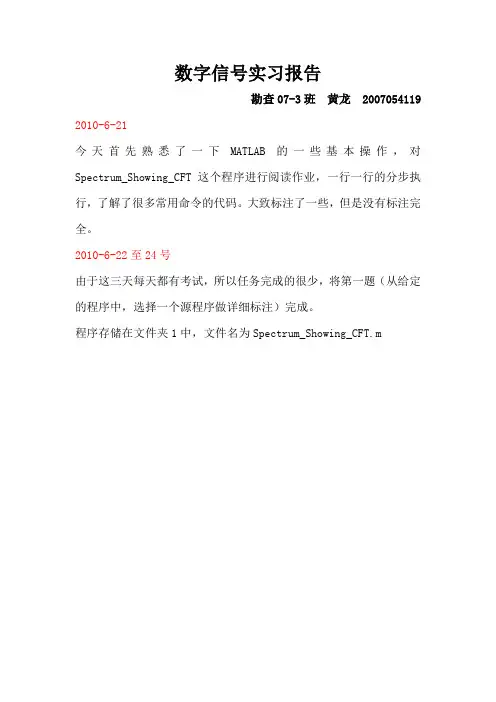 数字信号实习报告

勘查 07-3 班　黄龙　2007054119

2010-6-21

今天首先熟悉了一下 MATLAB 的一些基本操作，对 Spectrum_Showing_CFT 这个程序进行阅读作业，一行一行的分步执行，了解了很多常用命令的代码。大致标注了一些，但是没有标注完全。

2010-6-22 至 24 号

由于这三天每天都有考试，所以任务完成的很少，将第一题（从给定的程序中，选择一个源程序做详细标注）完成。

程序存储在文件夹 1 中，文件名为 Spectrum_Showing_CFT.m